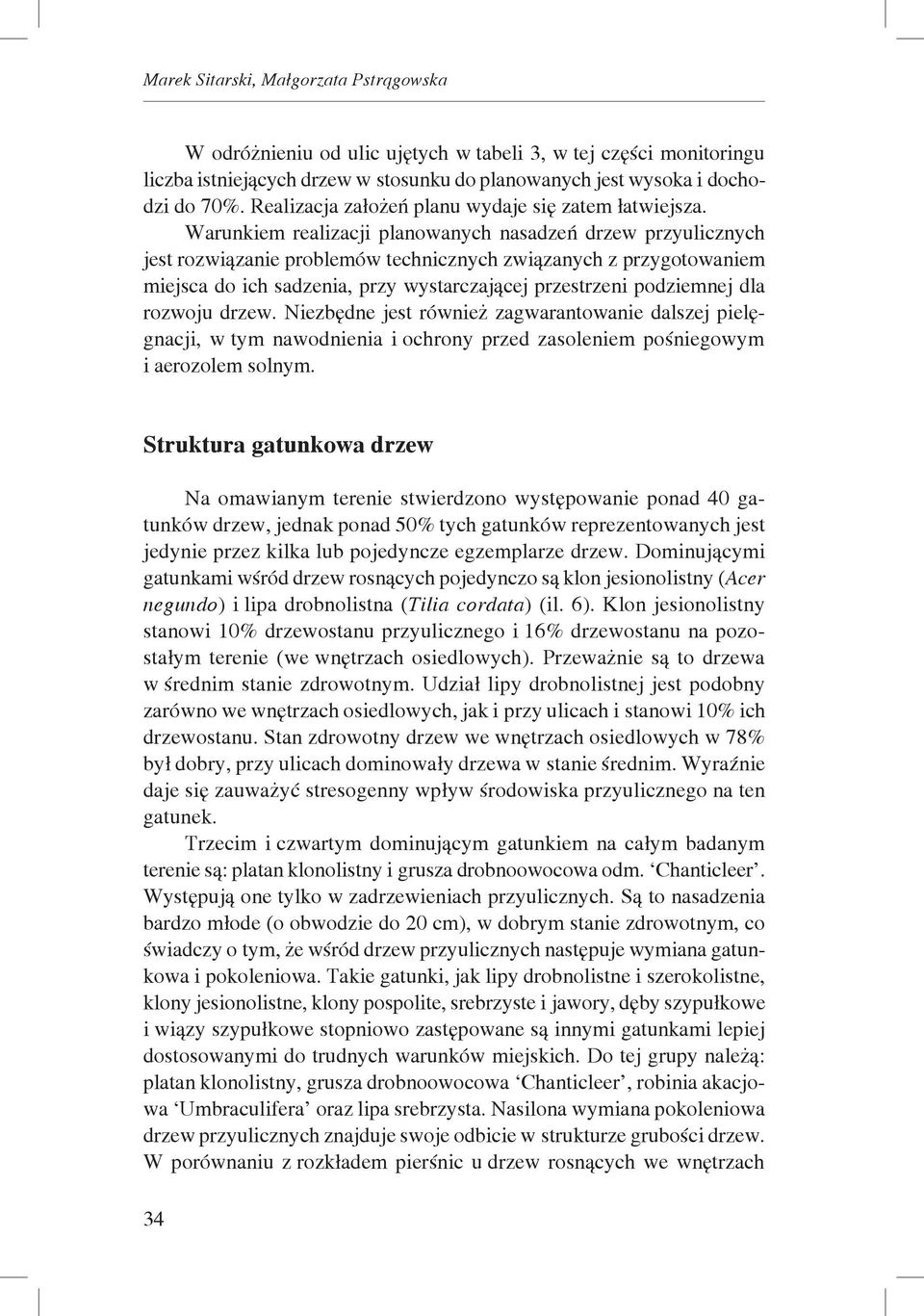 Marek Sitarski, Małgorzata Pstrągowska

W odróżnieniu od ulic ujętych w tabeli 3, w tej części monitoringu liczba istniejących drzew w stosunku do planowanych jest wysoka i dochodzi do 70%. Realizacja założeń planu wydaje się zatem łatwiejsza.

Warunkiem realizacji planowanych nasadzeń drzew przyulicznych jest rozwiązanie problemów technicznych związanych z przygotowaniem miejsca do ich sadzenia, przy wystarczającej przestrzeni podziemnej dla rozwoju drzew. Niezbędne jest również zagwarantowanie dalszej pielęgnacji, w tym nawodnienia i ochrony przed zasoleniem pośniegowym i aerozolem solnym.

Struktura gatunkowa drzew

Na omawianym terenie stwierdzono występowanie ponad 40 gatunków drzew, jednak ponad 50% tych gatunków reprezentowanych jest jedynie przez kilka lub pojedyncze egzemplarze drzew. Dominującymi gatunkami wśród drzew rosnących pojedynczo są klon jesionolistny (Acer negundo) i lipa drobnolistna (Tilia cordata) (il. 6). Klon jesionolistny stanowi 10% drzewostanu przyulicznego i 16% drzewostanu na pozostałym terenie (we wnętrzach osiedlowych). Przeważnie są to drzewa w średnim stanie zdrowotnym. Udział lipy drobnolistnej jest podobny zarówno we wnętrzach osiedlowych, jak i przy ulicach i stanowi 10% ich drzewostanu. Stan zdrowotny drzew we wnętrzach osiedlowych w 78% był dobry, przy ulicach dominowały drzewa w stanie średnim. Wyraźnie daje się zauważyć stresogenny wpływ środowiska przyulicznego na ten gatunek.

Trzecim i czwartym dominującym gatunkiem na całym badanym terenie są: platan klonolistny i grusza drobnoowocowa odm. ‘Chanticleer’. Występują one tylko w zadrzewieniach przyulicznych. Są to nasadzenia bardzo młode (o obwodzie do 20 cm), w dobrym stanie zdrowotnym, co świadczy o tym, że wśród drzew przyulicznych następuje wymiana gatunkowa i pokoleniowa. Takie gatunki, jak lipy drobnolistne i szerokolistne, klony jesionolistne, klony pospolite, srebrzyste i jawory, dęby szypułkowe i wiązy szypułkowe stopniowo zastępowane są innymi gatunkami lepiej dostosowanymi do trudnych warunków miejskich. Do tej grupy należą: platan klonolistny, grusza drobnoowocowa ‘Chanticleer’, robinia akacjowa ‘Umbraculifera’ oraz lipa srebrzysta. Nasilona wymiana pokoleniowa drzew przyulicznych znajduje swoje odbicie w strukturze grubości drzew. W porównaniu z rozkładem pierśnic u drzew rosnących we wnętrzach

34